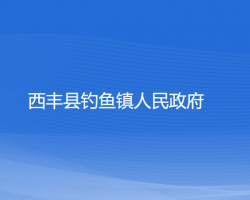 西丰县钓鱼镇人民政府